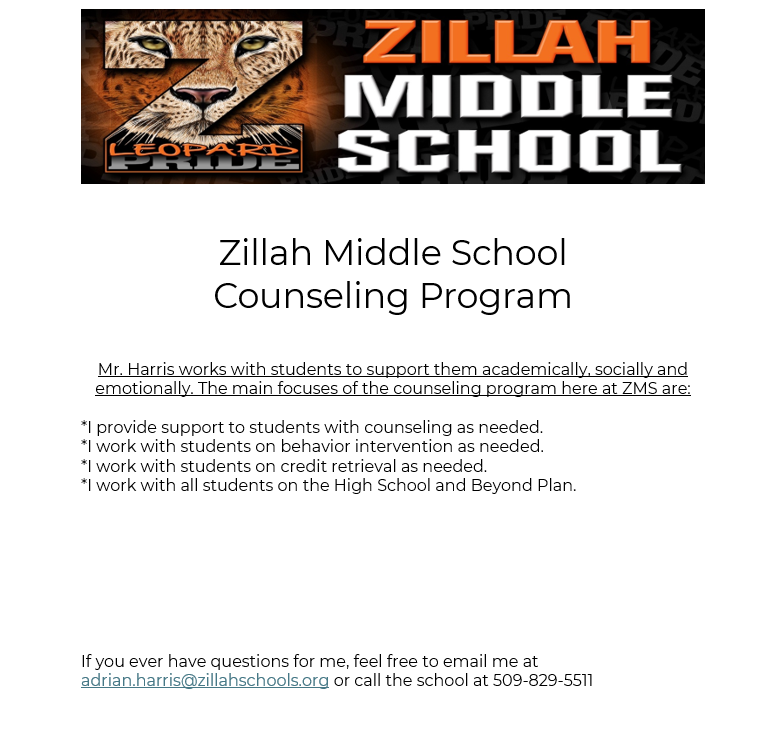 LEOPARD PRIDE

ZILLAH MIDDLE SCHOOL

Zillah Middle School
Counseling Program

Mr. Harris works with students to support them academically, socially and emotionally. The main focuses of the counseling program here at ZMS are:

*I provide support to students with counseling as needed.
*I work with students on behavior intervention as needed.
*I work with students on credit retrieval as needed.
*I work with all students on the High School and Beyond Plan.

If you ever have questions for me, feel free to email me at adrian.harris@zillahschools.org or call the school at 509-829-5511